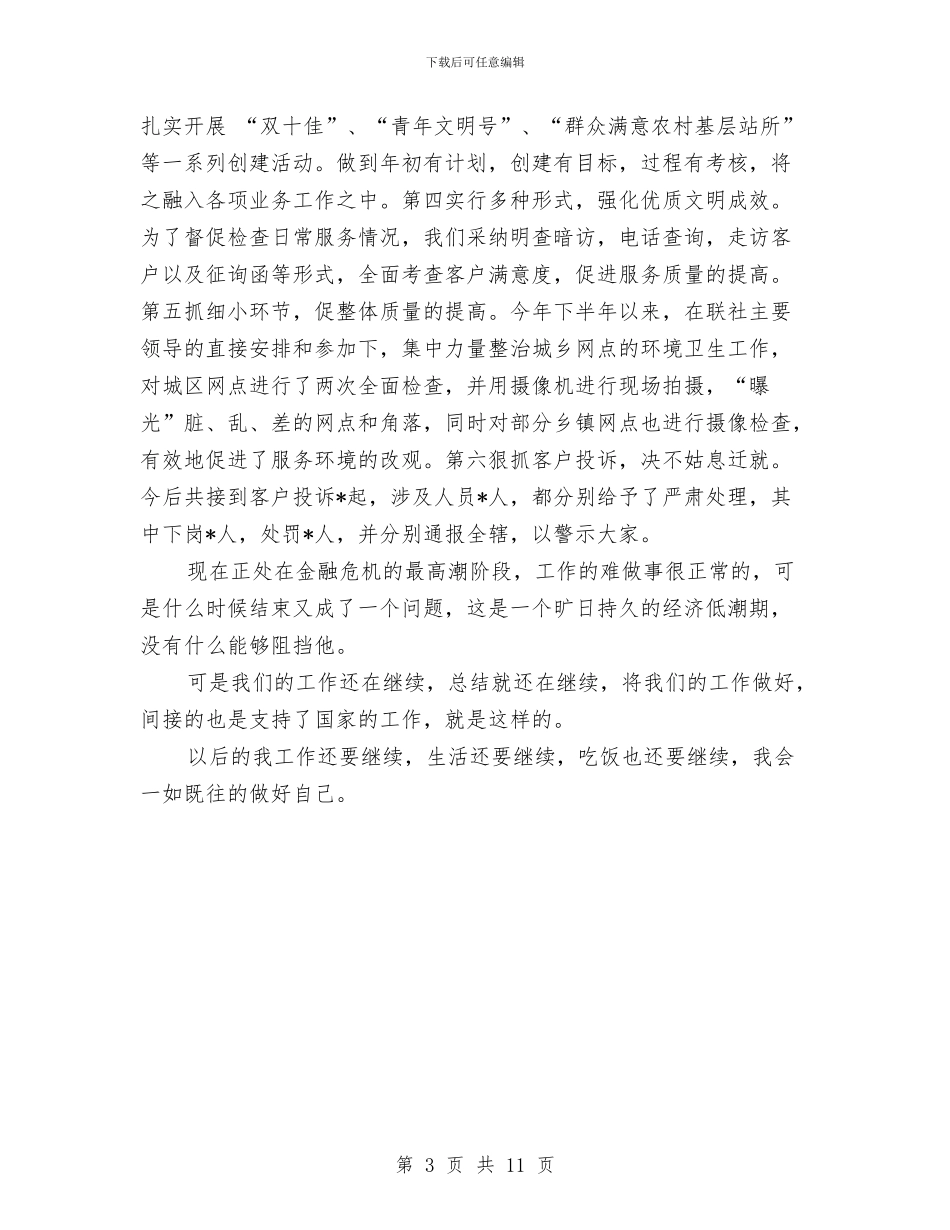 下载后可任意编辑

扎实开展 “双十佳”、“青年文明号”、“群众满意农村基层站所”等一系列创建活动。做到年初有计划，创建有目标，过程有考核，将之融入各项业务工作之中。第四实行多种形式，强化优质文明成效。为了督促检查日常服务情况，我们采纳明查暗访，电话查询，走访客户以及征询函等形式，全面考查客户满意度，促进服务质量的提高。第五抓细小环节，促整体质量的提高。今年下半年以来，在联社主要领导的直接安排和参加下，集中力量整治城乡网点的环境卫生工作，对城区网点进行了两次全面检查，并用摄像机进行现场拍摄，“曝光”脏、乱、差的网点和角落，同时对部分乡镇网点也进行摄像检查，有效地促进了服务环境的改观。第六狠抓客户投诉，决不姑息迁就。今后共接到客户投诉*起，涉及人员*人，都分别给予了严肃处理，其中下岗*人，处罚*人，并分别通报全辖，以警示大家。

现在正处在金融危机的最高潮阶段，工作的难做事很正常的，可是什么时候结束又成了一个问题，这是一个旷日持久的经济低潮期，没有什么能够阻挡他。

可是我们的工作还在继续，总结就还在继续，将我们的工作做好，间接的也是支持了国家的工作，就是这样的。

以后的我工作还要继续，生活还要继续，吃饭也还要继续，我会一如既往的做好自己。

第 3 页 共 11 页